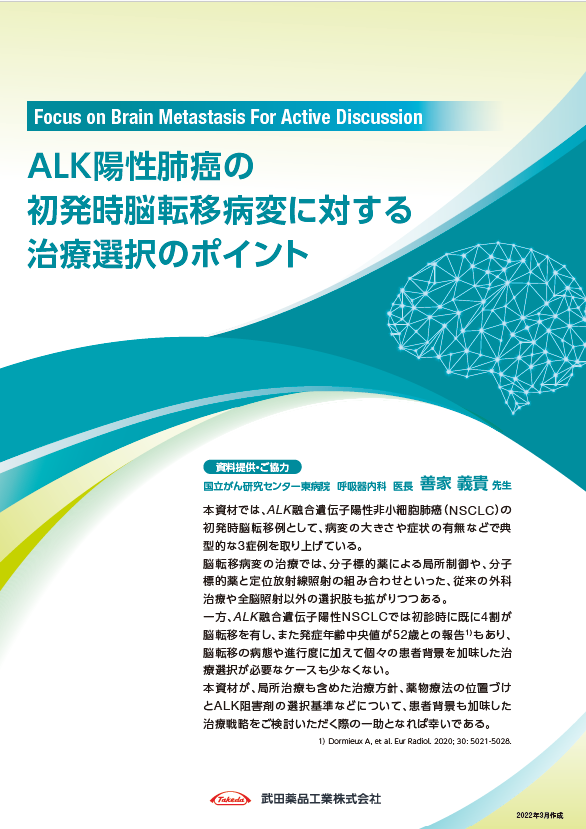 Focus on Brain Metastasis For Active Discussion

ALK陽性肺癌の
初発時脳転移病変に対する
治療選択のポイント

資料提供・ご協力
国立がん研究センター東病院 呼吸器内科 医長 善家 義貴 先生

本資材では、ALK融合遺伝子陽性非小細胞肺癌（NSCLC）の初発時脳転移例として、病変の大きさや症状の有無などで典型的な3症例を取り上げている。
脳転移病変の治療では、分子標的薬による局所制御や、分子標的薬と定位放射線照射の組み合わせといった、従来の外科治療や全脳照射以外の選択肢も拡がりつつある。
一方、ALK融合遺伝子陽性NSCLCでは初診時に既に4割が脳転移を有し、また発症年齢中央値が52歳との報告$^{1)}$もあり、脳転移の病態や進行度に加えて個々の患者背景を加味した治療選択が必要なケースも少なくない。
本資材が、局所治療も含めた治療方針、薬物療法の位置づけとALK阻害剤の選択基準などについて、患者背景も加味した治療戦略をご検討いただく際の一助となれば幸いである。

1) Dormieux A, et al. Eur Radiol. 2020; 30: 5021-5028.

Takeda 武田薬品工業株式会社

2022年3月作成